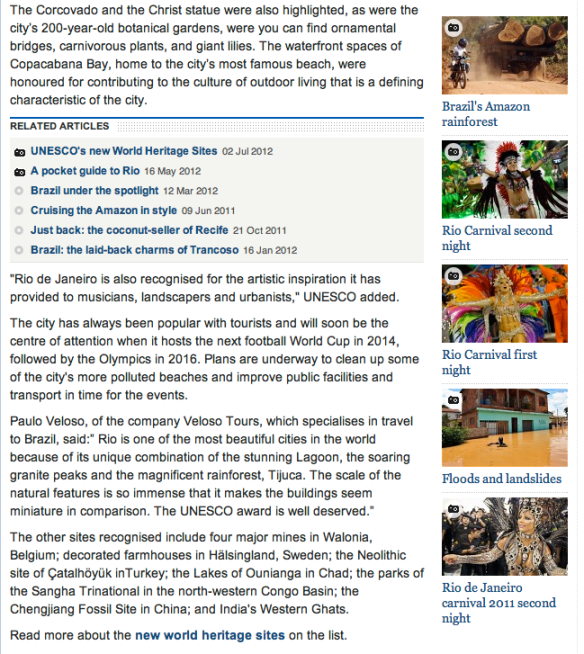 The Corcovado and the Christ statue were also highlighted, as were the city's 200-year-old botanical gardens, were you can find ornamental bridges, carnivorous plants, and giant lilies. The waterfront spaces of Copacabana Bay, home to the city's most famous beach, were honoured for contributing to the culture of outdoor living that is a defining characteristic of the city.

RELATED ARTICLES

UNESCO's new World Heritage Sites 02 Jul 2012
A pocket guide to Rio 16 May 2012
Brazil under the spotlight 12 Mar 2012
Cruising the Amazon in style 09 Jun 2011
Just back: the coconut-seller of Recife 21 Oct 2011
Brazil: the laid-back charms of Trancoso 16 Jan 2012

"Rio de Janeiro is also recognised for the artistic inspiration it has provided to musicians, landscapers and urbanists," UNESCO added.

The city has always been popular with tourists and will soon be the centre of attention when it hosts the next football World Cup in 2014, followed by the Olympics in 2016. Plans are underway to clean up some of the city's more polluted beaches and improve public facilities and transport in time for the events.

Paulo Veloso, of the company Veloso Tours, which specialises in travel to Brazil, said:" Rio is one of the most beautiful cities in the world because of its unique combination of the stunning Lagoon, the soaring granite peaks and the magnificent rainforest, Tijuca. The scale of the natural features is so immense that it makes the buildings seem miniature in comparison. The UNESCO award is well deserved."

The other sites recognised include four major mines in Walonia, Belgium; decorated farmhouses in Hälsingland, Sweden; the Neolithic site of Çatalhöyük inTurkey; the Lakes of Ounianga in Chad; the parks of the Sangha Trinational in the north-western Congo Basin; the Chengjiang Fossil Site in China; and India's Western Ghats.

Read more about the new world heritage sites on the list.

Brazil's Amazon rainforest

Rio Carnival second night

Rio Carnival first night

Floods and landslides

Rio de Janeiro carnival 2011 second night